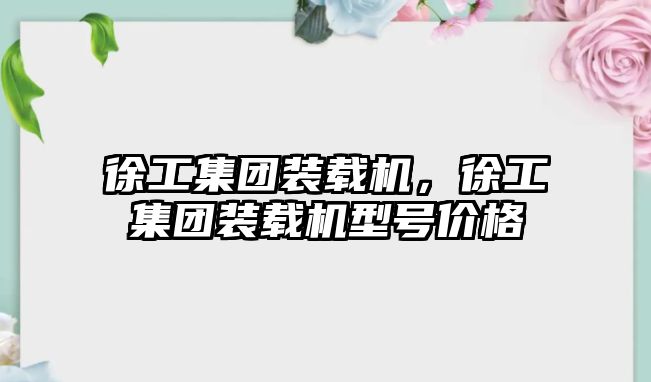 徐工集团装载机，徐工集团装载机型号价格